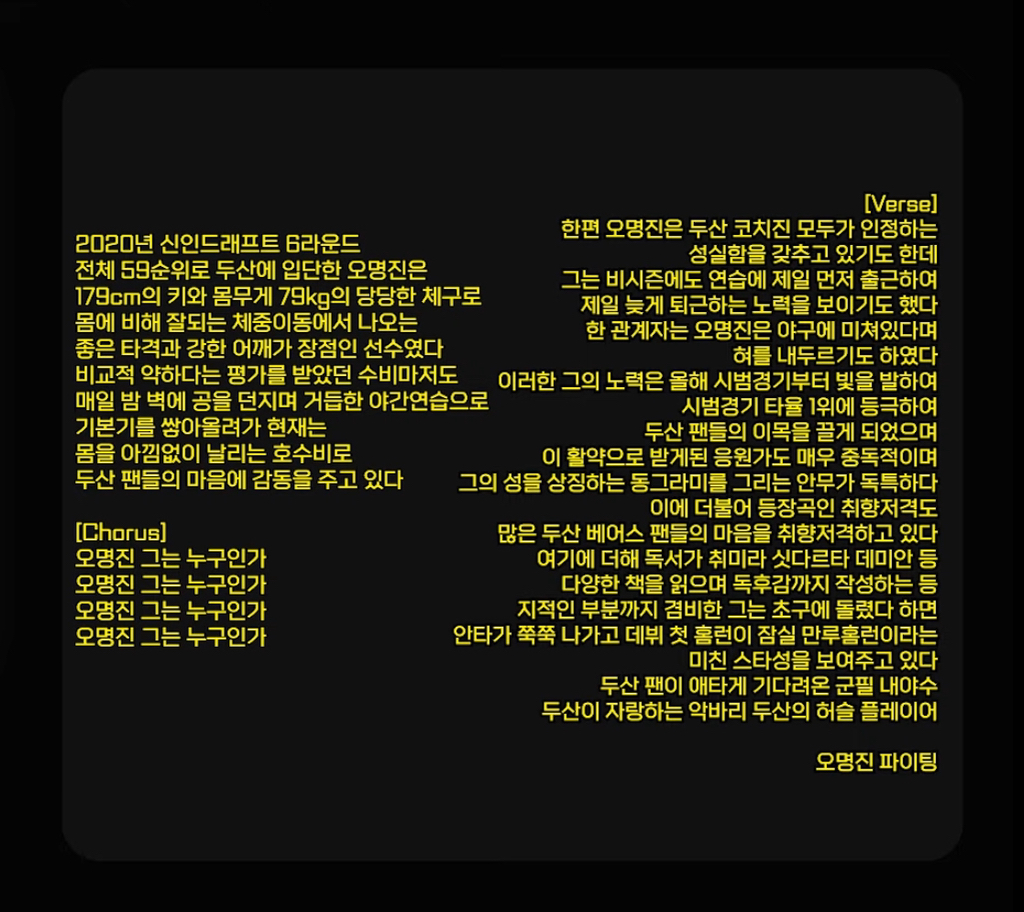 2020년 신인드래프트 6라운드
전체 59순위로 두산에 입단한 오명진은
179cm의 키와 몸무게 79kg의 당당한 체구로
몸에 비해 잘되는 체중이동에서 나오는
좋은 타격과 강한 어깨가 장점인 선수였다
비교적 약하다는 평가를 받았던 수비마저도
매일 밤 벽에 공을 던지며 거듭한 야간연습으로
기본기를 쌓아올려가 현재는
몸을 아낌없이 날리는 호수비로
두산 팬들의 마음에 감동을 주고 있다

[Chorus]
오명진 그는 누구인가
오명진 그는 누구인가
오명진 그는 누구인가
오명진 그는 누구인가

[Verse]
한편 오명진은 두산 코치진 모두가 인정하는
성실함을 갖추고 있기도 한데
그는 비시즌에도 연습에 제일 먼저 출근하여
제일 늦게 퇴근하는 노력을 보이기도 했다
한 관계자는 오명진은 야구에 미쳐있다며
혀를 내두르기도 하였다
이러한 그의 노력은 올해 시범경기부터 빛을 발하여
시범경기 타율 1위에 등극하여
두산 팬들의 이목을 끌게 되었으며
이 활약으로 받게된 응원가도 매우 중독적이며
그의 성을 상징하는 동그라미를 그리는 안무가 독특하다
이에 더불어 등장곡인 취향저격도
많은 두산 베어스 팬들의 마음을 취향저격하고 있다
여기에 더해 독서가 취미라 싯다르타 데미안 등
다양한 책을 읽으며 독후감까지 작성하는 등
지적인 부분까지 겸비한 그는 초구에 돌렸다 하면
안타가 쭉쭉 나가고 데뷔 첫 홈런이 잠실 만루홈런이라는
미친 스타성을 보여주고 있다
두산 팬이 애타게 기다려온 군필 내야수
두산이 자랑하는 악바리 두산의 허슬 플레이어

오명진 파이팅